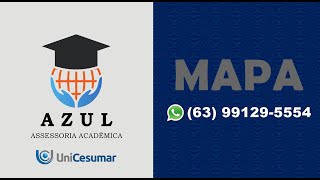 AZUL
ASSESSORIA ACADÊMICA

UniCesumar

MAPA

(63) 99129-5554